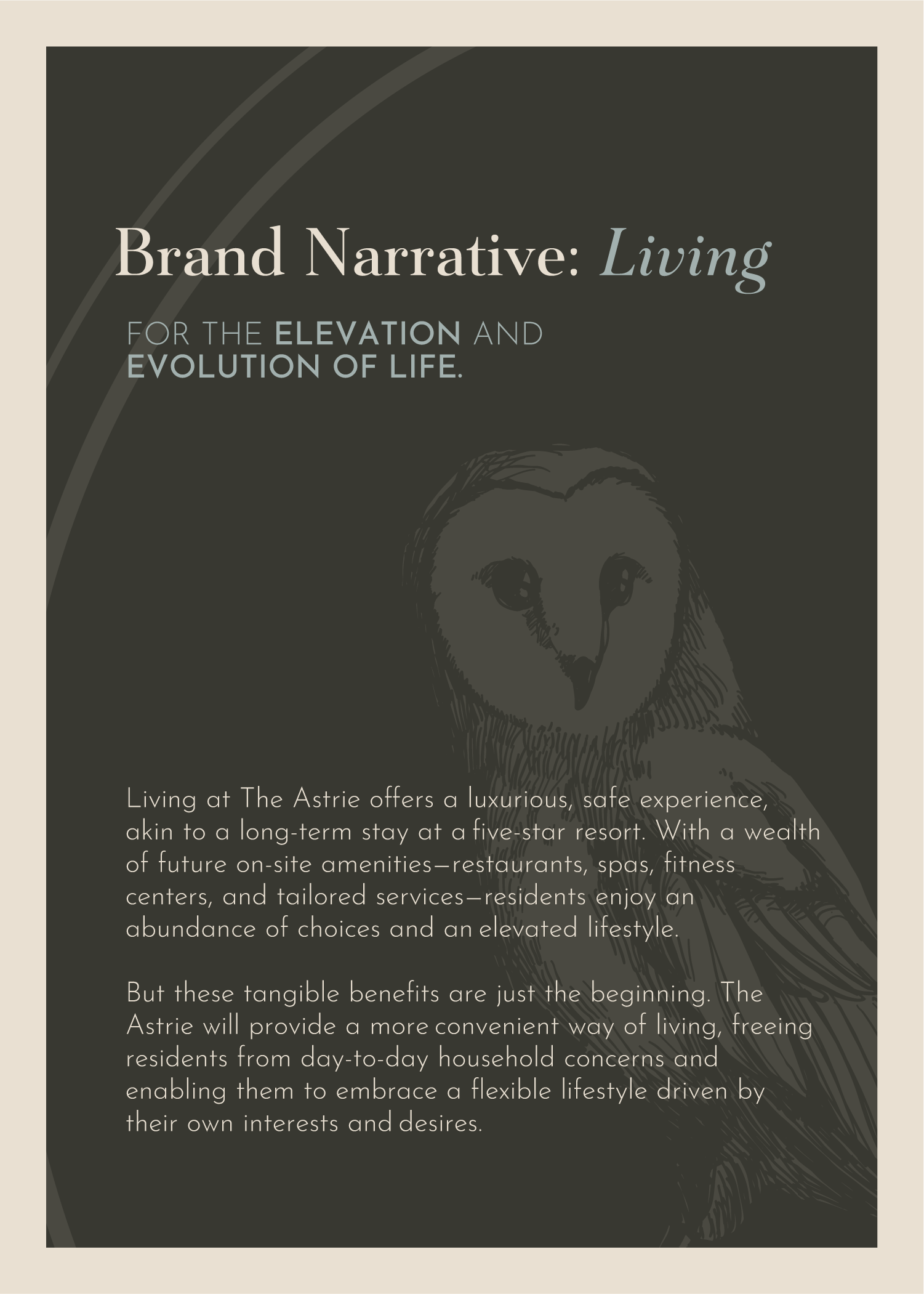 Brand Narrative: Living

FOR THE ELEVATION AND EVOLUTION OF LIFE.

Living at The Astrie offers a luxurious, safe experience, akin to a long-term stay at a five-star resort. With a wealth of future on-site amenities—restaurants, spas, fitness centers, and tailored services—residents enjoy an abundance of choices and an elevated lifestyle.

But these tangible benefits are just the beginning. The Astrie will provide a more convenient way of living, freeing residents from day-to-day household concerns and enabling them to embrace a flexible lifestyle driven by their own interests and desires.